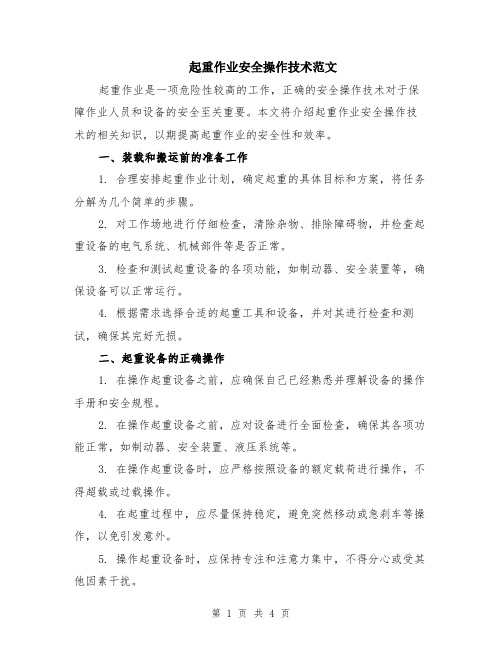 起重作业安全操作技术范文

起重作业是一项危险性较高的工作，正确的安全操作技术对于保障作业人员和设备的安全至关重要。本文将介绍起重作业安全操作技术的相关知识，以期提高起重作业的安全性和效率。

一、装载和搬运前的准备工作

1. 合理安排起重作业计划，确定起重的具体目标和方案，将任务分解为几个简单的步骤。

2. 对工作场地进行仔细检查，清除杂物、排除障碍物，并检查起重设备的电气系统、机械部件等是否正常。

3. 检查和测试起重设备的各项功能，如制动器、安全装置等，确保设备可以正常运行。

4. 根据需求选择合适的起重工具和设备，并对其进行检查和测试，确保其完好无损。

二、起重设备的正确操作

1. 在操作起重设备之前，应确保自己已经熟悉并理解设备的操作手册和安全规程。

2. 在操作起重设备之前，应对设备进行全面检查，确保其各项功能正常，如制动器、安全装置、液压系统等。

3. 在操作起重设备时，应严格按照设备的额定载荷进行操作，不得超载或过载操作。

4. 在起重过程中，应尽量保持稳定，避免突然移动或急刹车等操作，以免引发意外。

5. 操作起重设备时，应保持专注和注意力集中，不得分心或受其他因素干扰。

第 1 页 共 4 页